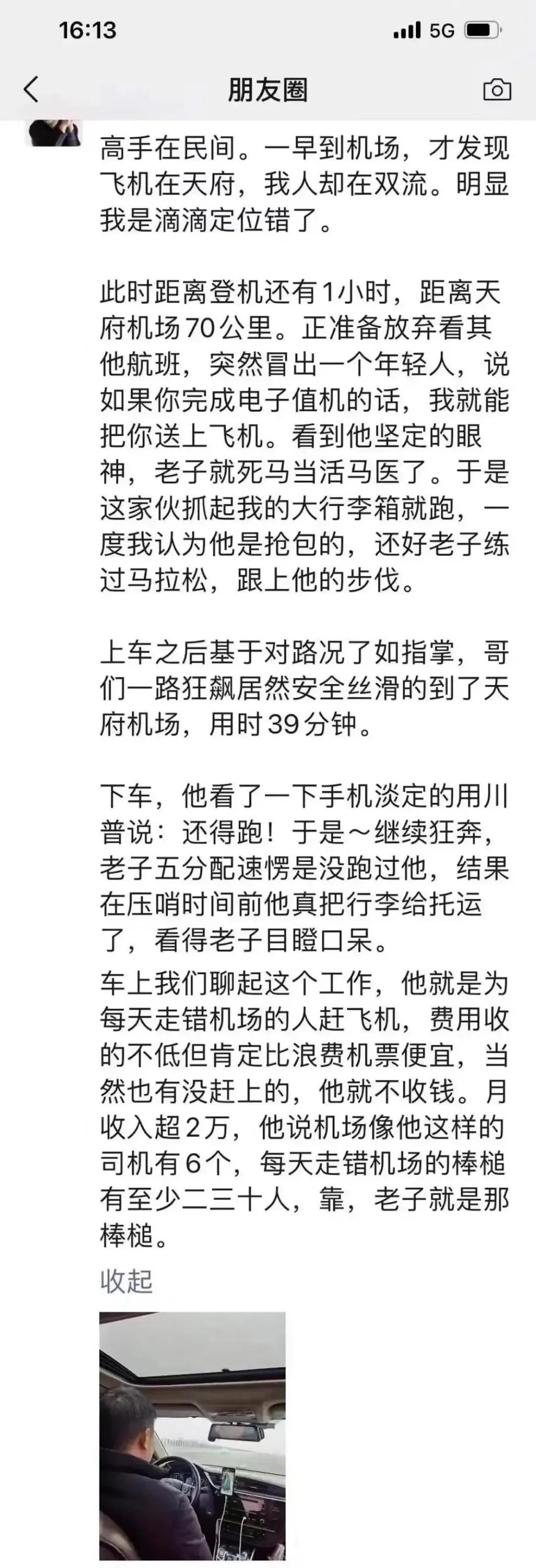 16:13
5G

朋友圈

高手在民间。一早到机场，才发现飞机在天府，我人却在双流。明显我是滴滴定位错了。

此时距离登机还有1小时，距离天府机场70公里。正准备放弃看其他航班，突然冒出一个年轻人，说如果你完成电子值机的话，我就能把你送上飞机。看到他坚定的眼神，老子就死马当活马医了。于是这家伙抓起我的大行李箱就跑，一度我认为他是抢包的，还好老子练过马拉松，跟上他的步伐。

上车之后基于对路况了如指掌，哥们一路狂飙居然安全丝滑的到了天府机场，用时39分钟。

下车，他看了一下手机淡定的用川普说：还得跑！于是～继续狂奔，老子五分配速愣是没跑过他，结果在压哨时间前他真把行李给托运了，看得老子目瞪口呆。
车上我们聊起这个工作，他就是为每天走错机场的人赶飞机，费用收的不低但肯定比浪费机票便宜，当然也有没赶上的，他就不收钱。月收入超2万，他说机场像他这样的司机有6个，每天走错机场的棒槌有至少二三十人，靠，老子就是那棒槌。

收起